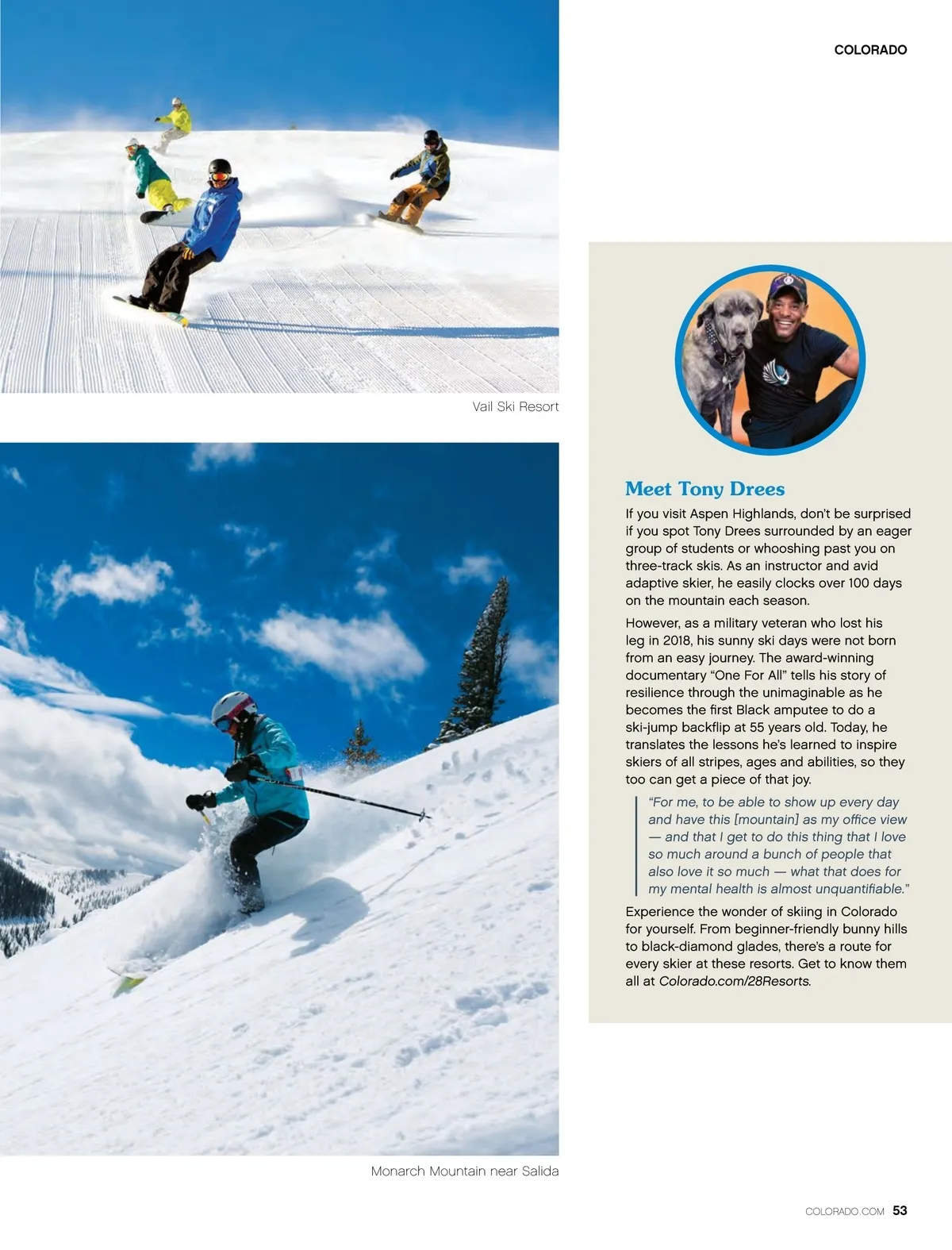 COLORADO

Vail Ski Resort

Monarch Mountain near Salida

Meet Tony Drees

If you visit Aspen Highlands, don't be surprised if you spot Tony Drees surrounded by an eager group of students or whooshing past you on three-track skis. As an instructor and avid adaptive skier, he easily clocks over 100 days on the mountain each season.

However, as a military veteran who lost his leg in 2018, his sunny ski days were not born from an easy journey. The award-winning documentary "One For All" tells his story of resilience through the unimaginable as he becomes the first Black amputee to do a ski-jump backflip at 55 years old. Today, he translates the lessons he's learned to inspire skiers of all stripes, ages and abilities, so they too can get a piece of that joy.

"For me, to be able to show up every day and have this [mountain] as my office view — and that I get to do this thing that I love so much around a bunch of people that also love it so much — what that does for my mental health is almost unquantifiable."

Experience the wonder of skiing in Colorado for yourself. From beginner-friendly bunny hills to black-diamond glades, there's a route for every skier at these resorts. Get to know them all at Colorado.com/28Resorts.

COLORADO.COM 53